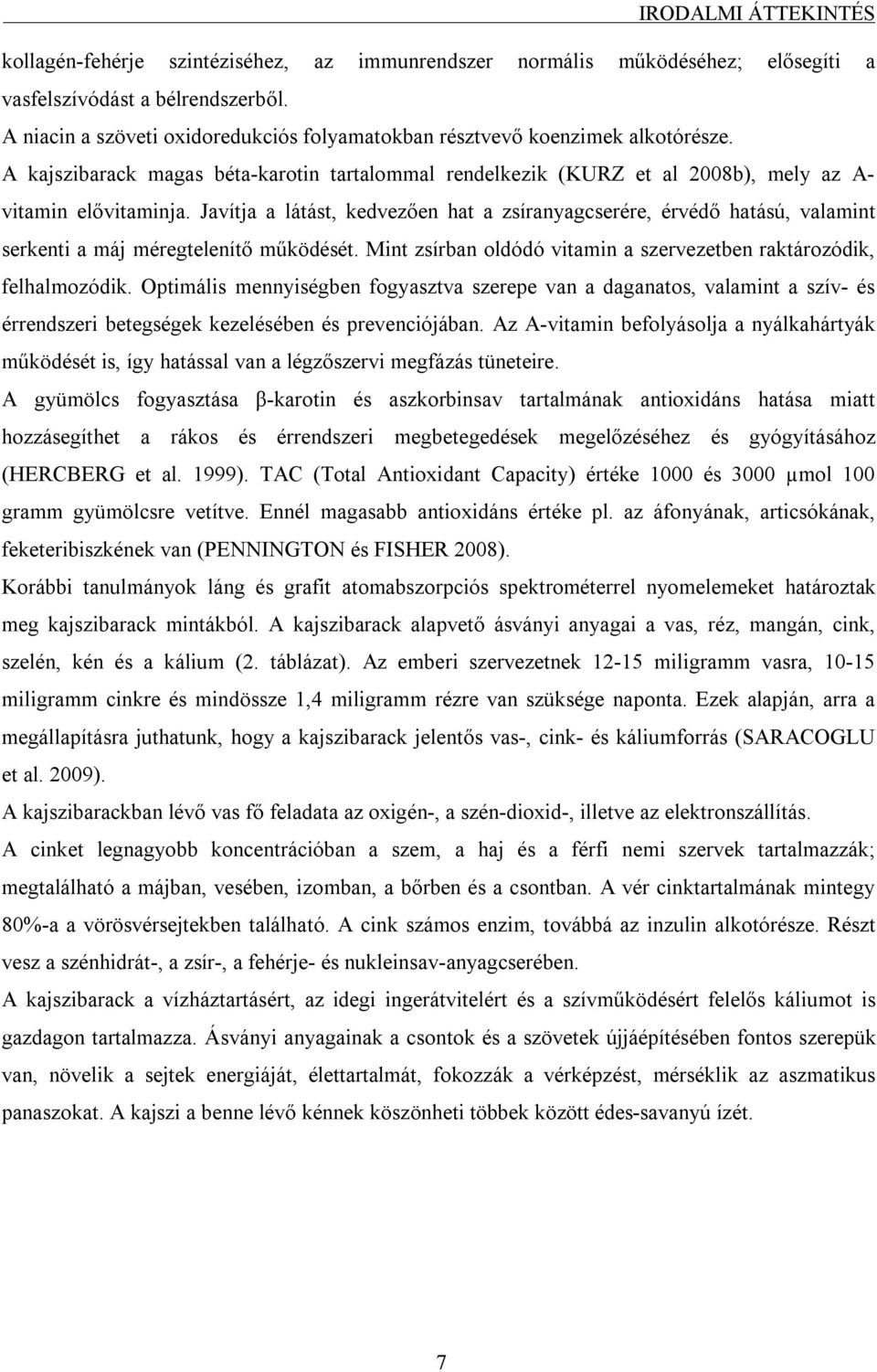 IRODALMI ÁTTEKINTÉS

kollagén-fehérje szintéziséhez, az immunrendszer normális működéséhez; elősegíti a vasfelszívódást a bélrendszerből.

A niacin a szöveti oxidoredukciós folyamatokban résztvevő koenzimek alkotórésze.

A kajszibarack magas béta-karotin tartalommal rendelkezik (KURZ et al 2008b), mely az A-vitamin elővitaminja. Javítja a látást, kedvezően hat a zsíranyagcserére, érvédő hatású, valamint serkenti a máj méregtelenítő működését. Mint zsírban oldódó vitamin a szervezetben raktározódik, felhalmozódik. Optimális mennyiségben fogyasztva szerepe van a daganatos, valamint a szív- és érrendszeri betegségek kezelésében és prevenciójában. Az A-vitamin befolyásolja a nyálkahártyák működését is, így hatással van a légzőszervi megfázás tüneteire.

A gyümölcs fogyasztása β-karotin és aszkorbinsav tartalmának antioxidáns hatása miatt hozzásegíthet a rákos és érrendszeri megbetegedések megelőzéséhez és gyógyításához (HERCBERG et al. 1999). TAC (Total Antioxidant Capacity) értéke 1000 és 3000 μmol 100 gramm gyümölcsre vetítve. Ennél magasabb antioxidáns értéke pl. az áfonyának, articsókának, feketeribiszkének van (PENNINGTON és FISHER 2008).

Korábbi tanulmányok láng és grafit atomabszorpciós spektrométerrel nyomelemeket határoztak meg kajszibarack mintákból. A kajszibarack alapvető ásványi anyagai a vas, réz, mangán, cink, szelén, kén és a kálium (2. táblázat). Az emberi szervezetnek 12-15 miligramm vasra, 10-15 miligramm cinkre és mindössze 1,4 miligramm rézre van szüksége naponta. Ezek alapján, arra a megállapításra juthatunk, hogy a kajszibarack jelentős vas-, cink- és káliumforrás (SARACOGLU et al. 2009).

A kajszibarackban lévő vas fő feladata az oxigén-, a szén-dioxid-, illetve az elektronszállítás.

A cinket legnagyobb koncentrációban a szem, a haj és a férfi nemi szervek tartalmazzák; megtalálható a májban, vesében, izomban, a bőrben és a csontban. A vér cinktartalmának mintegy 80%-a a vörösvérsejtekben található. A cink számos enzim, továbbá az inzulin alkotórésze. Részt vesz a szénhidrát-, a zsír-, a fehérje- és nukleinsav-anyagcserében.

A kajszibarack a vízháztartásért, az idegi ingerátvitelért és a szívműködésért felelős káliumot is gazdagon tartalmazza. Ásványi anyagainak a csontok és a szövetek újjáépítésében fontos szerepük van, növelik a sejtek energiáját, élettartalmát, fokozzák a vérképzést, mérséklik az aszmatikus panaszokat. A kajszi a benne lévő kénnek köszönheti többek között édes-savanyú ízét.

7